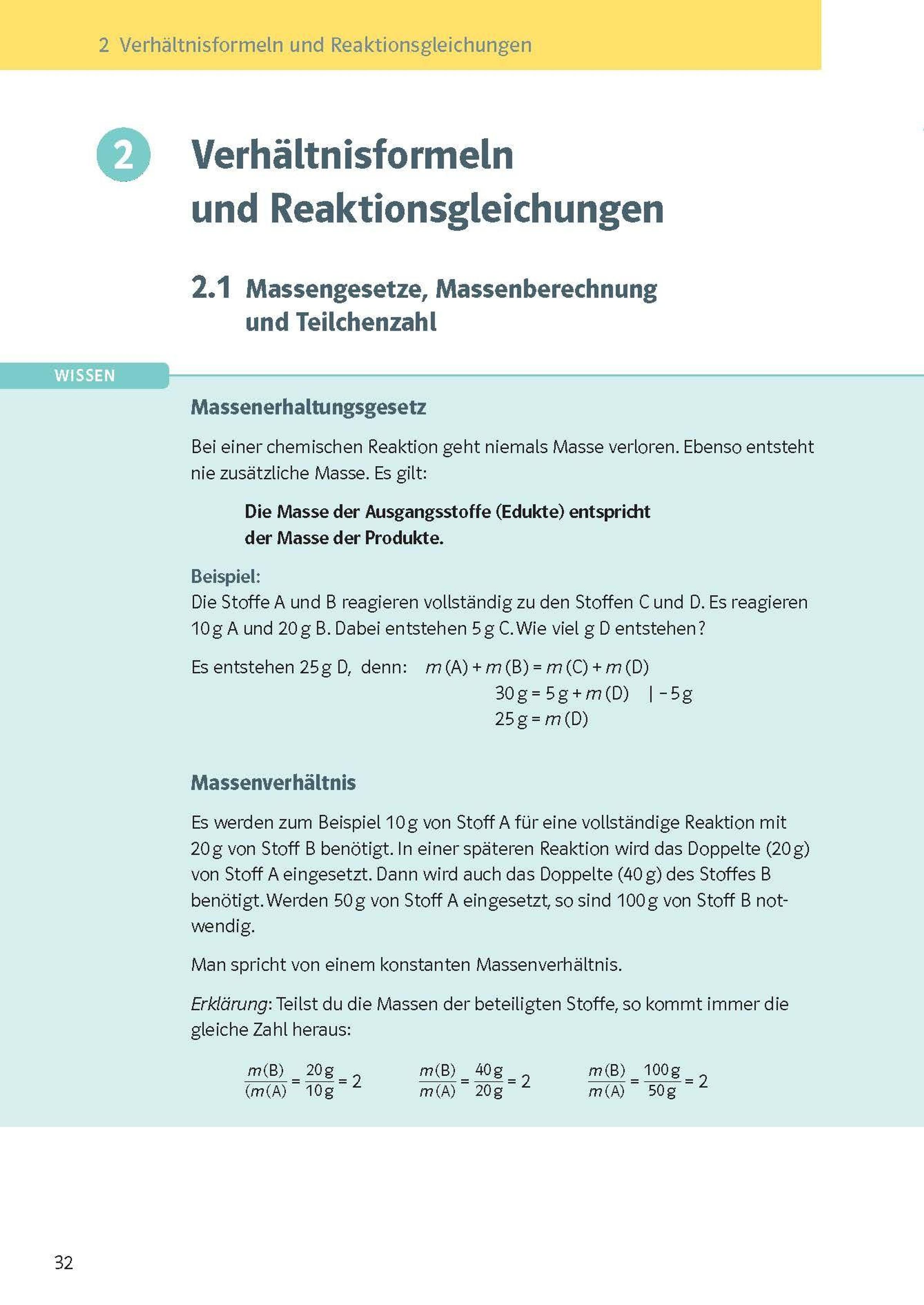 2 Verhältnisformeln und Reaktionsgleichungen

2 Verhältnisformeln und Reaktionsgleichungen

2.1 Massengesetze, Massenberechnung und Teilchenzahl

WISSEN

Massenerhaltungsgesetz

Bei einer chemischen Reaktion geht niemals Masse verloren. Ebenso entsteht nie zusätzliche Masse. Es gilt:

Die Masse der Ausgangsstoffe (Edukte) entspricht der Masse der Produkte.

Beispiel:
Die Stoffe A und B reagieren vollständig zu den Stoffen C und D. Es reagieren 10 g A und 20 g B. Dabei entstehen 5 g C. Wie viel g D entstehen?

Es entstehen 25 g D, denn: $m(A) + m(B) = m(C) + m(D)$
$30\,g = 5\,g + m(D) \quad | -5\,g$
$25\,g = m(D)$

Massenverhältnis

Es werden zum Beispiel 10 g von Stoff A für eine vollständige Reaktion mit 20 g von Stoff B benötigt. In einer späteren Reaktion wird das Doppelte (20 g) von Stoff A eingesetzt. Dann wird auch das Doppelte (40 g) des Stoffes B benötigt. Werden 50 g von Stoff A eingesetzt, so sind 100 g von Stoff B notwendig.

Man spricht von einem konstanten Massenverhältnis.

Erklärung: Teilst du die Massen der beteiligten Stoffe, so kommt immer die gleiche Zahl heraus:

$\frac{m(B)}{(m(A)} = \frac{20\,g}{10\,g} = 2$ $\frac{m(B)}{m(A)} = \frac{40\,g}{20\,g} = 2$ $\frac{m(B)}{m(A)} = \frac{100\,g}{50\,g} = 2$

32